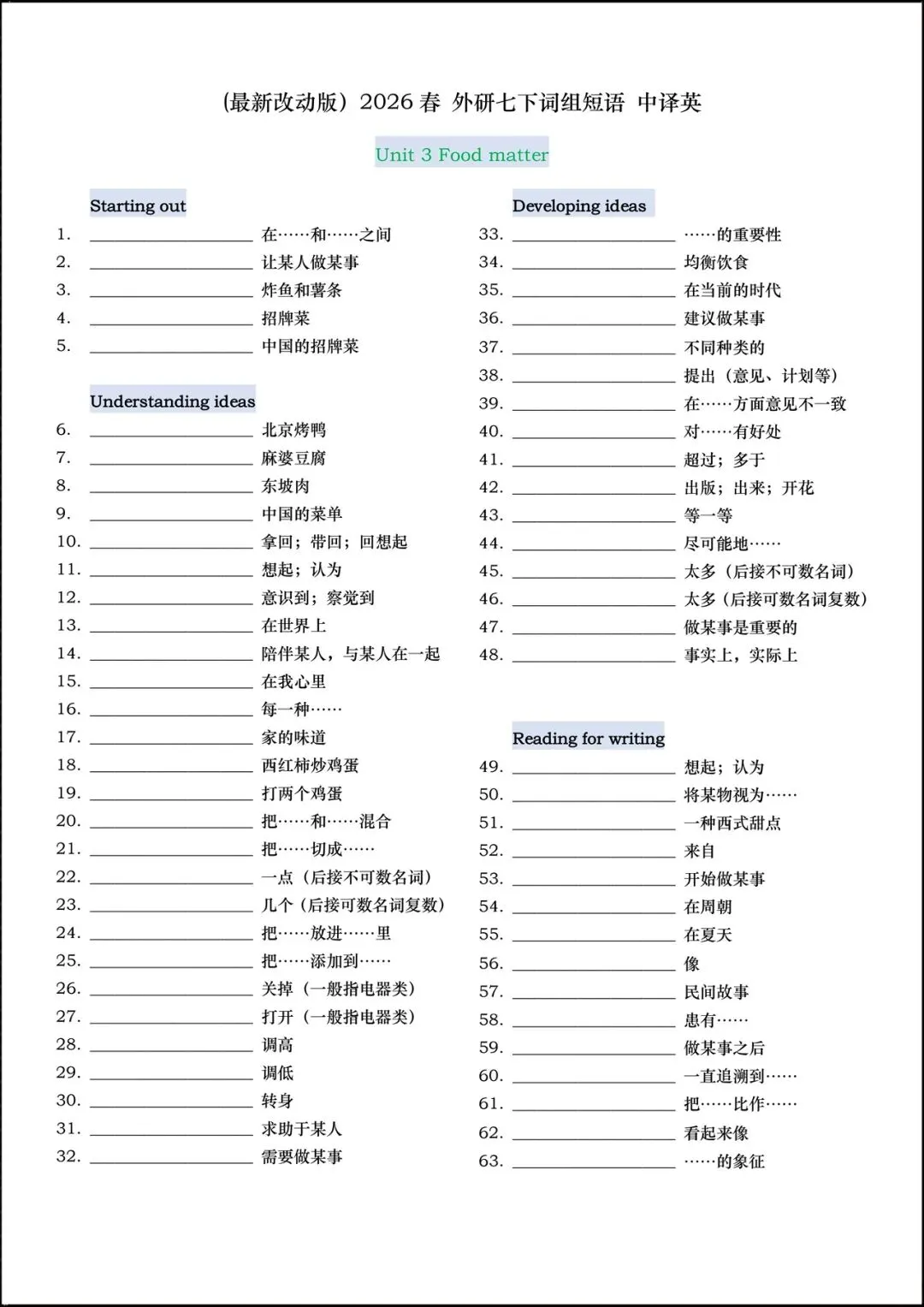 (最新改动版) 2026 春 外研七下词组短语 中译英

Unit 3 Food matter

Starting out
1. ________________ 在……和……之间
2. ________________ 让某人做某事
3. ________________ 炸鱼和薯条
4. ________________ 招牌菜
5. ________________ 中国的招牌菜

Understanding ideas
6. ________________ 北京烤鸭
7. ________________ 麻婆豆腐
8. ________________ 东坡肉
9. ________________ 中国的菜单
10. ________________ 拿回；带回；回想起
11. ________________ 想起；认为
12. ________________ 意识到；察觉到
13. ________________ 在世界上
14. ________________ 陪伴某人，与某人在一起
15. ________________ 在我心里
16. ________________ 每一种……
17. ________________ 家的味道
18. ________________ 西红柿炒鸡蛋
19. ________________ 打两个鸡蛋
20. ________________ 把……和……混合
21. ________________ 把……切成……
22. ________________ 一点（后接不可数名词）
23. ________________ 几个（后接可数名词复数）
24. ________________ 把……放进……里
25. ________________ 把……添加到……
26. ________________ 关掉（一般指电器类）
27. ________________ 打开（一般指电器类）
28. ________________ 调高
29. ________________ 调低
30. ________________ 转身
31. ________________ 求助于某人
32. ________________ 需要做某事

Developing ideas
33. ________________ ……的重要性
34. ________________ 均衡饮食
35. ________________ 在当前的时代
36. ________________ 建议做某事
37. ________________ 不同种类的
38. ________________ 提出（意见、计划等）
39. ________________ 在……方面意见不一致
40. ________________ 对……有好处
41. ________________ 超过；多于
42. ________________ 出版；出来；开花
43. ________________ 等一等
44. ________________ 尽可能地……
45. ________________ 太多（后接不可数名词）
46. ________________ 太多（后接可数名词复数）
47. ________________ 做某事是重要的
48. ________________ 事实上，实际上

Reading for writing
49. ________________ 想起；认为
50. ________________ 将某物视为……
51. ________________ 一种西式甜点
52. ________________ 来自
53. ________________ 开始做某事
54. ________________ 在周朝
55. ________________ 在夏天
56. ________________ 像
57. ________________ 民间故事
58. ________________ 患有……
59. ________________ 做某事之后
60. ________________ 一直追溯到……
61. ________________ 把……比作……
62. ________________ 看起来像
63. ________________ ……的象征